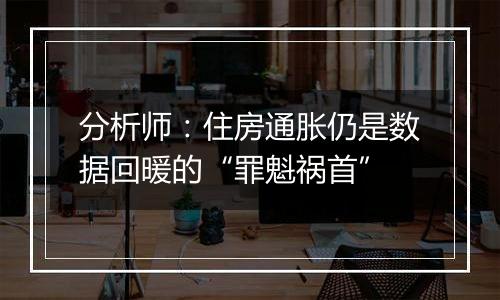 分析师：住房通胀仍是数据回暖的“罪魁祸首”